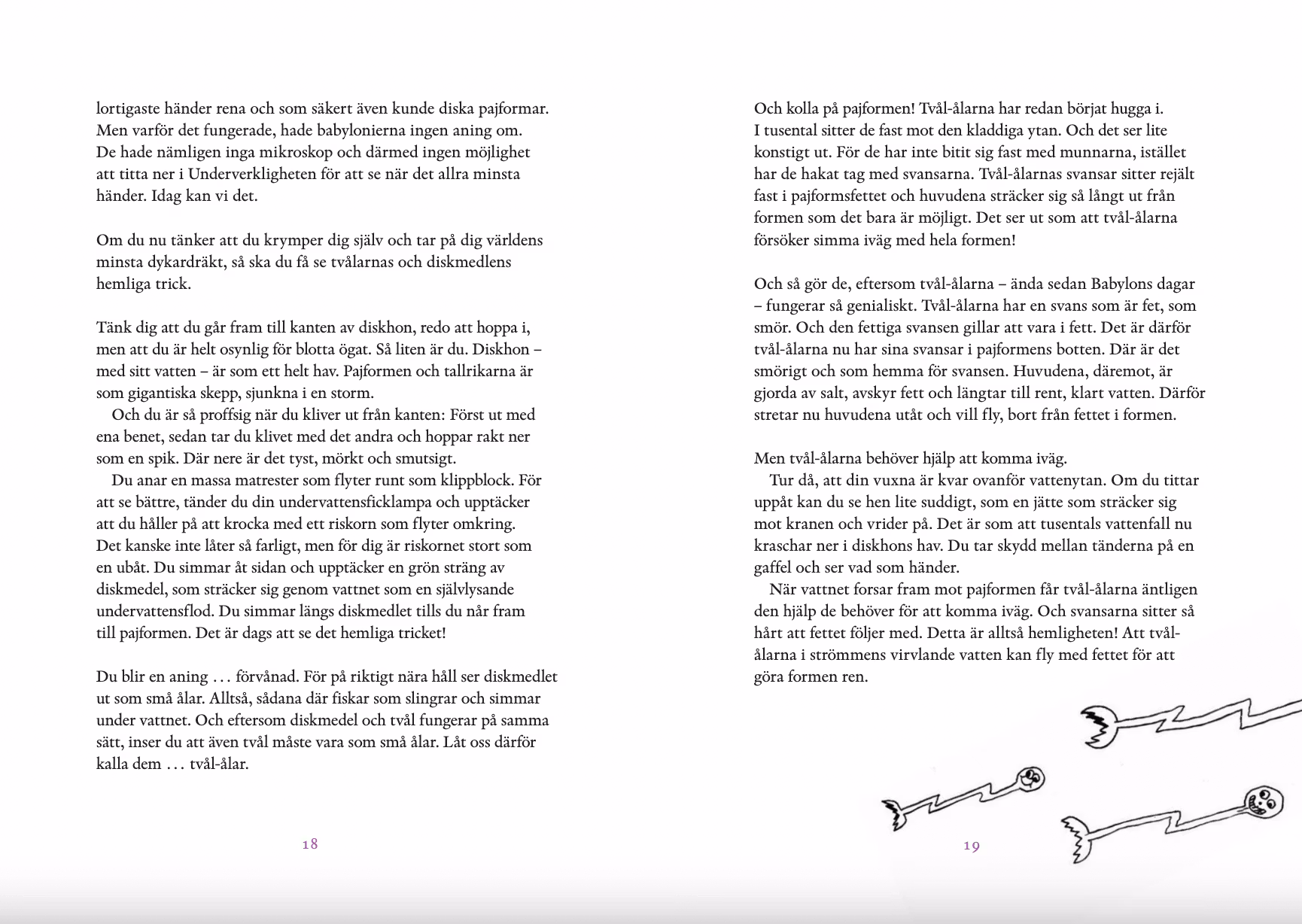 lortigaste händer rena och som säkert även kunde diska pajformar. Men varför det fungerade, hade babylonierna ingen aning om. De hade nämligen inga mikroskop och därmed ingen möjlighet att titta ner i Underverkligheten för att se när det allra minsta händer. Idag kan vi det.

Om du nu tänker att du krymper dig själv och tar på dig världens minsta dykardräkt, så ska du få se tvålarnas och diskmedlens hemliga trick.

Tänk dig att du går fram till kanten av diskhon, redo att hoppa i, men att du är helt osynlig för blotta ögat. Så liten är du. Diskhon – med sitt vatten – är som ett helt hav. Pajformen och tallrikarna är som gigantiska skepp, sjunkna i en storm.

Och du är så proffsig när du kliver ut från kanten: Först ut med ena benet, sedan tar du klivet med det andra och hoppar rakt ner som en spik. Där nere är det tyst, mörkt och smutsigt.

Du anar en massa matrester som flyter runt som klippblock. För att se bättre, tänder du din undervattensficklampa och upptäcker att du håller på att krocka med ett riskorn som flyter omkring. Det kanske inte låter så farligt, men för dig är riskornet stort som en ubåt. Du simmar åt sidan och upptäcker en grön sträng av diskmedel, som sträcker sig genom vattnet som en självlysande undervattensflod. Du simmar längs diskmedlet tills du når fram till pajformen. Det är dags att se det hemliga tricket!

Du blir en aning … förvånad. För på riktigt nära håll ser diskmedlet ut som små ålar. Alltså, sådana där fiskar som slingrar och simmar under vattnet. Och eftersom diskmedel och tvål fungerar på samma sätt, inser du att även tvål måste vara som små ålar. Låt oss därför kalla dem … tvål-ålar.

18

Och kolla på pajformen! Tvål-ålarna har redan börjat hugga i. I tusental sitter de fast mot den kladdiga ytan. Och det ser lite konstigt ut. För de har inte bitit sig fast med munnarna, istället har de hakat tag med svansarna. Tvål-ålarnas svansar sitter rejält fast i pajformsfettet och huvudena sträcker sig så långt ut från formen som det bara är möjligt. Det ser ut som att tvål-ålarna försöker simma iväg med hela formen!

Och så gör de, eftersom tvål-ålarna – ända sedan Babylons dagar – fungerar så genialiskt. Tvål-ålarna har en svans som är fet, som smör. Och den fettiga svansen gillar att vara i fett. Det är därför tvål-ålarna nu har sina svansar i pajformens botten. Där är det smörigt och som hemma för svansen. Huvudena, däremot, är gjorda av salt, avskyr fett och längtar till rent, klart vatten. Därför stretar nu huvudena utåt och vill fly, bort från fettet i formen.

Men tvål-ålarna behöver hjälp att komma iväg.

Tur då, att din vuxna är kvar ovanför vattenytan. Om du tittar uppåt kan du se hen lite suddigt, som en jätte som sträcker sig mot kranen och vrider på. Det är som att tusentals vattenfall nu kraschar ner i diskhons hav. Du tar skydd mellan tänderna på en gaffel och ser vad som händer.

När vattnet forsar fram mot pajformen får tvål-ålarna äntligen den hjälp de behöver för att komma iväg. Och svansarna sitter så hårt att fettet följer med. Detta är alltså hemligheten! Att tvål-ålarna i strömmens virvlande vatten kan fly med fettet för att göra formen ren.

19